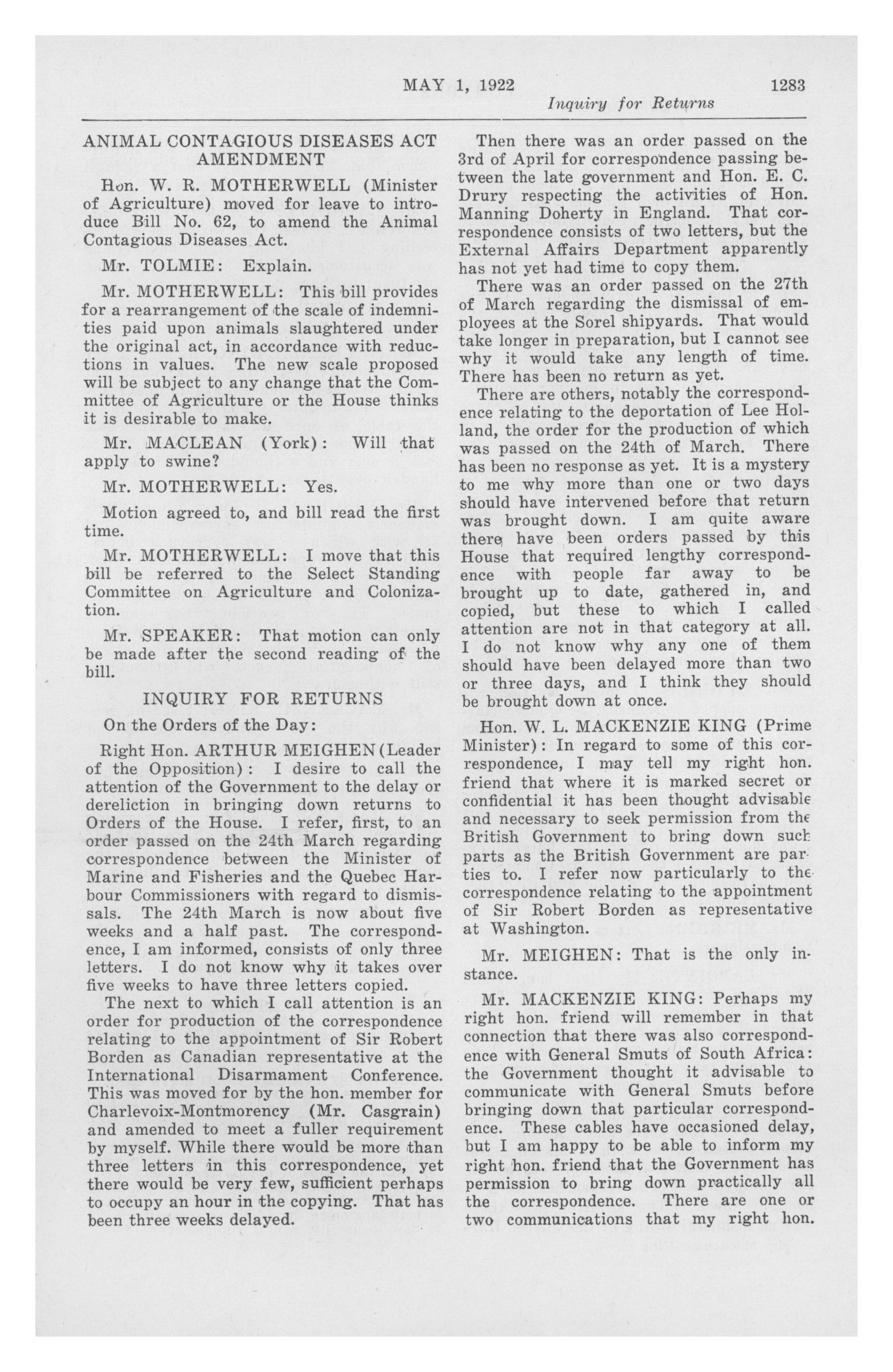 MAY 1, 1922 1283

Inquiry for Returns

ANIMAL CONTAGIOUS DISEASES ACT AMENDMENT

Hon. W. R. MOTHERWELL (Minister of Agriculture) moved for leave to introduce Bill No. 62, to amend the Animal Contagious Diseases Act.

Mr. TOLMIE: Explain.

Mr. MOTHERWELL: This bill provides for a rearrangement of the scale of indemnities paid upon animals slaughtered under the original act, in accordance with reductions in values. The new scale proposed will be subject to any change that the Committee of Agriculture or the House thinks it is desirable to make.

Mr. MACLEAN (York): Will that apply to swine?

Mr. MOTHERWELL: Yes.

Motion agreed to, and bill read the first time.

Mr. MOTHERWELL: I move that this bill be referred to the Select Standing Committee on Agriculture and Colonization.

Mr. SPEAKER: That motion can only be made after the second reading of the bill.

INQUIRY FOR RETURNS

On the Orders of the Day:

Right Hon. ARTHUR MEIGHEN (Leader of the Opposition): I desire to call the attention of the Government to the delay or dereliction in bringing down returns to Orders of the House. I refer, first, to an order passed on the 24th March regarding correspondence between the Minister of Marine and Fisheries and the Quebec Harbour Commissioners with regard to dismissals. The 24th March is now about five weeks and a half past. The correspondence, I am informed, consists of only three letters. I do not know why it takes over five weeks to have three letters copied.

The next to which I call attention is an order for production of the correspondence relating to the appointment of Sir Robert Borden as Canadian representative at the International Disarmament Conference. This was moved for by the hon. member for Charlevoix-Montmorency (Mr. Casgrain) and amended to meet a fuller requirement by myself. While there would be more than three letters in this correspondence, yet there would be very few, sufficient perhaps to occupy an hour in the copying. That has been three weeks delayed.

Then there was an order passed on the 3rd of April for correspondence passing between the late government and Hon. E. C. Drury respecting the activities of Hon. Manning Doherty in England. That correspondence consists of two letters, but the External Affairs Department apparently has not yet had time to copy them.

There was an order passed on the 27th of March regarding the dismissal of employees at the Sorel shipyards. That would take longer in preparation, but I cannot see why it would take any length of time. There has been no return as yet.

There are others, notably the correspondence relating to the deportation of Lee Holland, the order for the production of which was passed on the 24th of March. There has been no response as yet. It is a mystery to me why more than one or two days should have intervened before that return was brought down. I am quite aware there have been orders passed by this House that required lengthy correspondence with people far away to be brought up to date, gathered in, and copied, but these to which I called attention are not in that category at all. I do not know why any one of them should have been delayed more than two or three days, and I think they should be brought down at once.

Hon. W. L. MACKENZIE KING (Prime Minister): In regard to some of this correspondence, I may tell my right hon. friend that where it is marked secret or confidential it has been thought advisable and necessary to seek permission from the British Government to bring down such parts as the British Government are parties to. I refer now particularly to the correspondence relating to the appointment of Sir Robert Borden as representative at Washington.

Mr. MEIGHEN: That is the only instance.

Mr. MACKENZIE KING: Perhaps my right hon. friend will remember in that connection that there was also correspondence with General Smuts of South Africa: the Government thought it advisable to communicate with General Smuts before bringing down that particular correspondence. These cables have occasioned delay, but I am happy to be able to inform my right hon. friend that the Government has permission to bring down practically all the correspondence. There are one or two communications that my right hon.